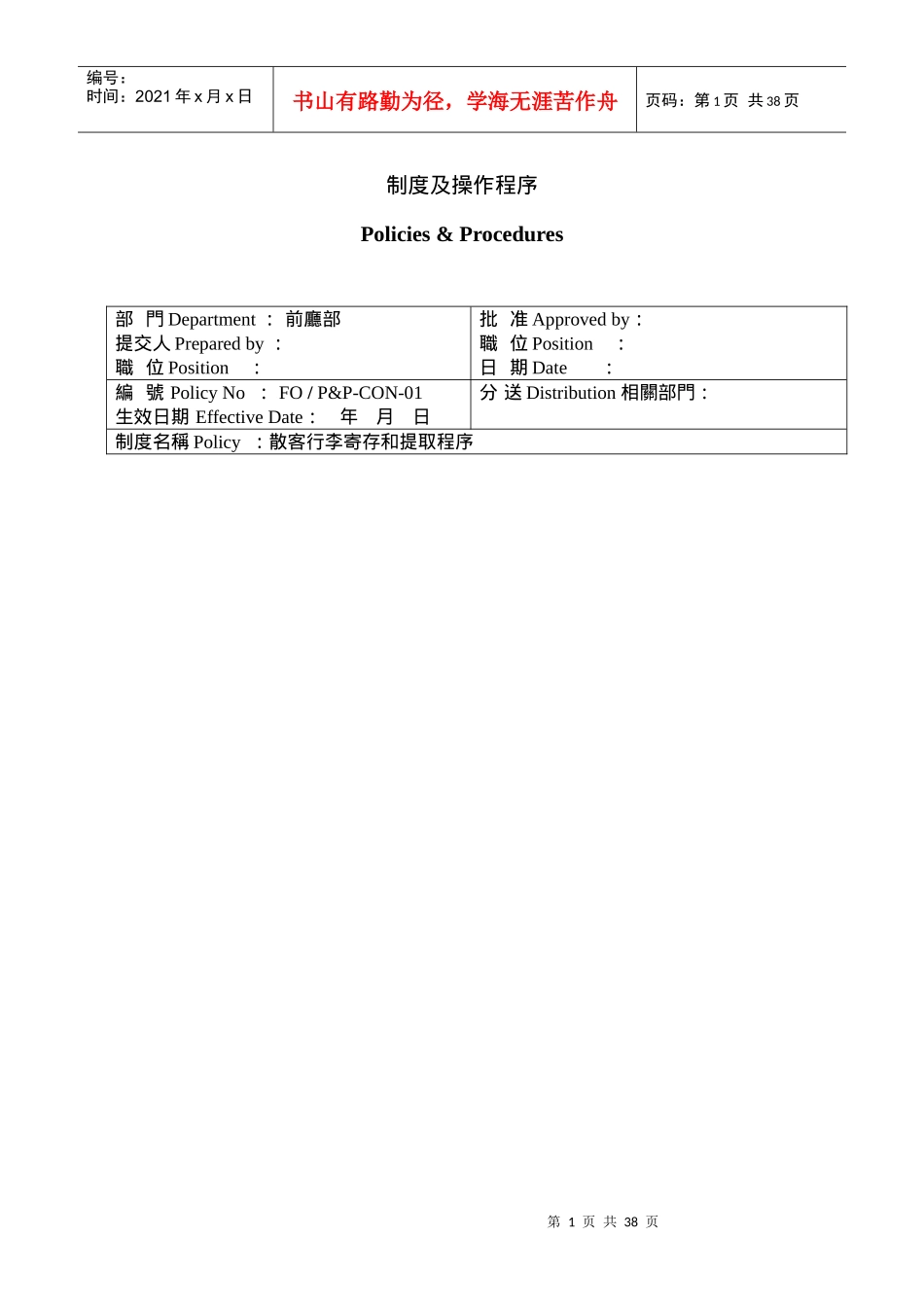 | 编号：<br>时间：2021 年 x 月 x 日 | 书山有路勤为径，学海无涯苦作舟 | 页码：第 1 页 共 38 页 |
|---|---|---|

制度及操作程序

Policies & Procedures

| 部 門 Department ： 前廳部<br>提交人 Prepared by ：<br>職 位 Position ： | 批 准 Approved by：<br>職 位 Position ：<br>日 期 Date ： |
|---|---|
| 編 號 Policy No ： FO / P&P-CON-01<br>生效日期 Effective Date： 年 月 日 | 分 送 Distribution 相關部門： |
| 制度名稱 Policy ：散客行李寄存和提取程序 | |

第 1 页 共 38 页